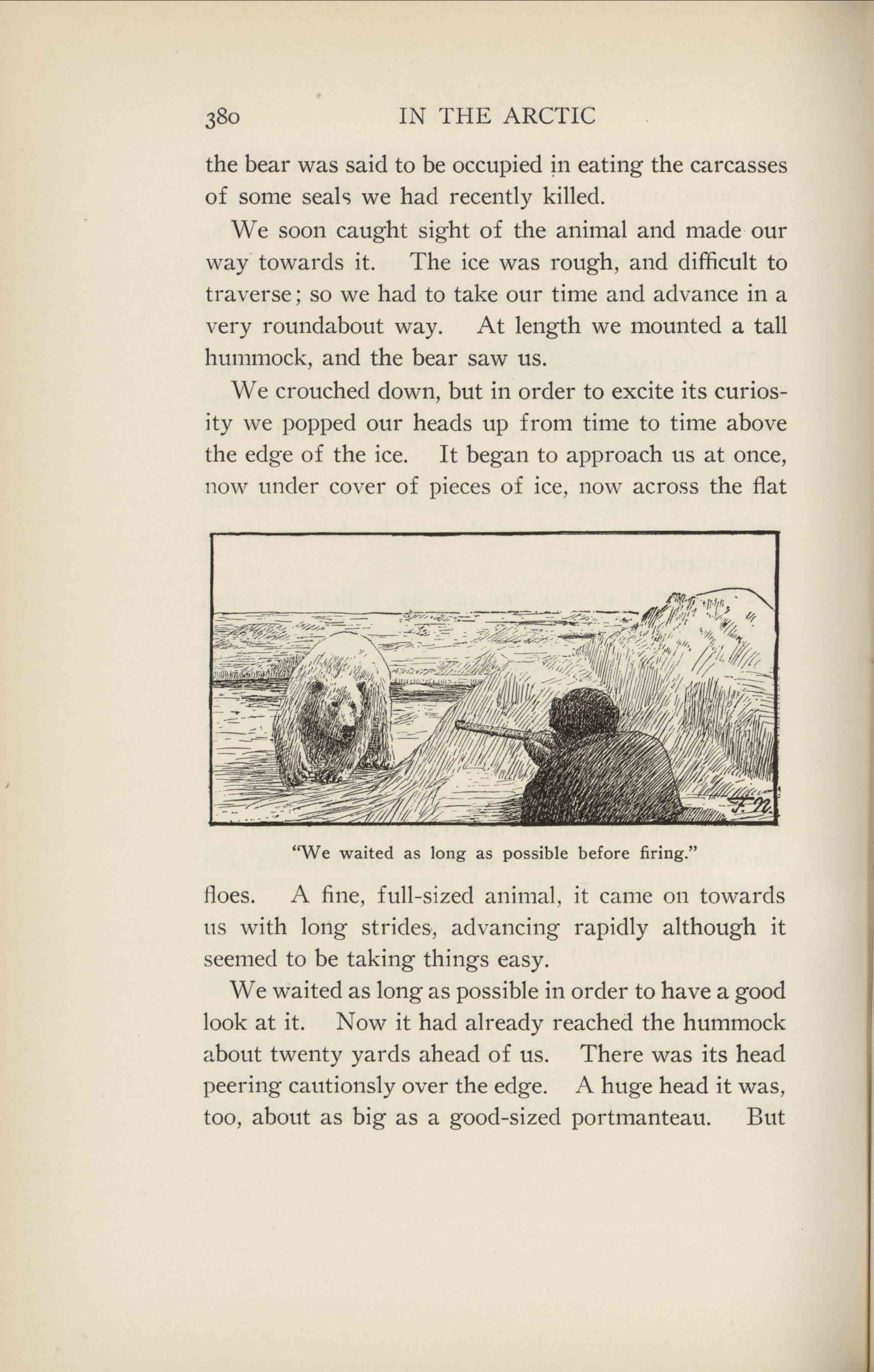 380 IN THE ARCTIC

the bear was said to be occupied in eating the carcasses of some seals we had recently killed.

We soon caught sight of the animal and made our way towards it. The ice was rough, and difficult to traverse; so we had to take our time and advance in a very roundabout way. At length we mounted a tall hummock, and the bear saw us.

We crouched down, but in order to excite its curiosity we popped our heads up from time to time above the edge of the ice. It began to approach us at once, now under cover of pieces of ice, now across the flat

F.N.

"We waited as long as possible before firing."

floes. A fine, full-sized animal, it came on towards us with long strides, advancing rapidly although it seemed to be taking things easy.

We waited as long as possible in order to have a good look at it. Now it had already reached the hummock about twenty yards ahead of us. There was its head peering cautionsly over the edge. A huge head it was, too, about as big as a good-sized portmanteau. But